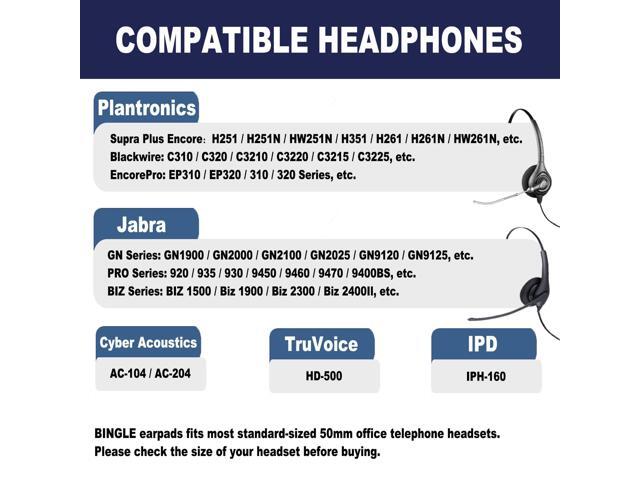 COMPATIBLE HEADPHONES

Plantronics

Supra Plus Encore: H251 / H251N / HW251N / H351 / H261 / H261N / HW261N, etc.
Blackwire: C310 / C320 / C3210 / C3220 / C3215 / C3225, etc.
EncorePro: EP310 / EP320 / 310 / 320 Series, etc.

Jabra

GN Series: GN1900 / GN2000 / GN2100 / GN2025 / GN9120 / GN9125, etc.
PRO Series: 920 / 935 / 930 / 9450 / 9460 / 9470 / 9400BS, etc.
BIZ Series: BIZ 1500 / Biz 1900 / Biz 2300 / Biz 2400II, etc.

Cyber Acoustics

AC-104 / AC-204

TruVoice

HD-500

IPD

IPH-160

BINGLE earpads fits most standard-sized 50mm office telephone headsets.
Please check the size of your headset before buying.